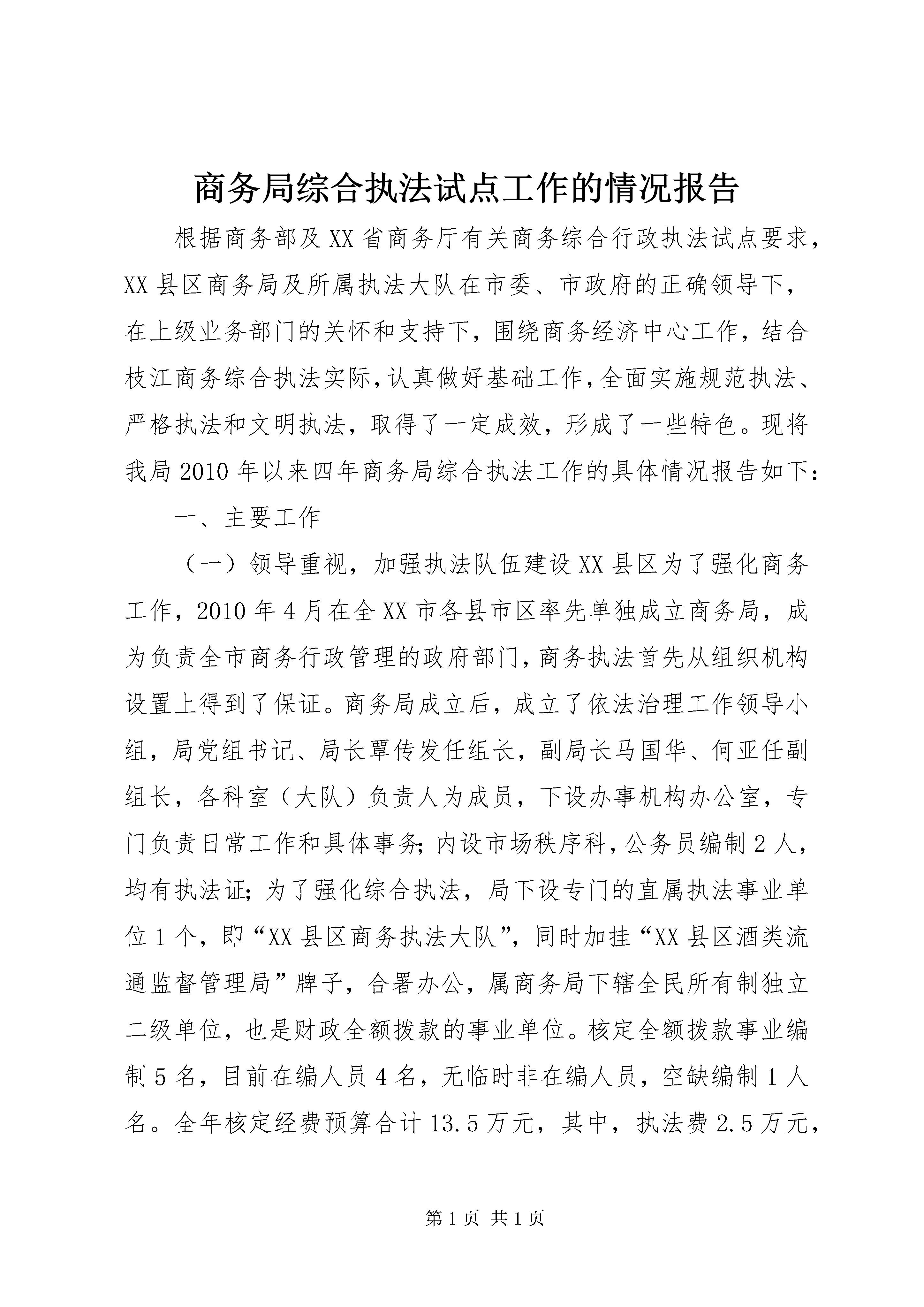 商务局综合执法试点工作的情况报告

根据商务部及XX省商务厅有关商务综合行政执法试点要求，XX县区商务局及所属执法大队在市委、市政府的正确领导下，在上级业务部门的关怀和支持下，围绕商务经济中心工作，结合枝江商务综合执法实际，认真做好基础工作，全面实施规范执法、严格执法和文明执法，取得了一定成效，形成了一些特色。现将我局2010年以来四年商务局综合执法工作的具体情况报告如下：

一、主要工作

（一）领导重视，加强执法队伍建设XX县区为了强化商务工作，2010年4月在全XX市各县市区率先单独成立商务局，成为负责全市商务行政管理的政府部门，商务执法首先从组织机构设置上得到了保证。商务局成立后，成立了依法治理工作领导小组，局党组书记、局长覃传发任组长，副局长马国华、何亚任副组长，各科室（大队）负责人为成员，下设办事机构办公室，专门负责日常工作和具体事务；内设市场秩序科，公务员编制2人，均有执法证；为了强化综合执法，局下设专门的直属执法事业单位1个，即“XX县区商务执法大队”，同时加挂“XX县区酒类流通监督管理局”牌子，合署办公，属商务局下辖全民所有制独立二级单位，也是财政全额拨款的事业单位。核定全额拨款事业编制5名，目前在编人员4名，无临时非在编人员，空缺编制1人名。全年核定经费预算合计13.5万元，其中，执法费2.5万元，

第1页 共1页